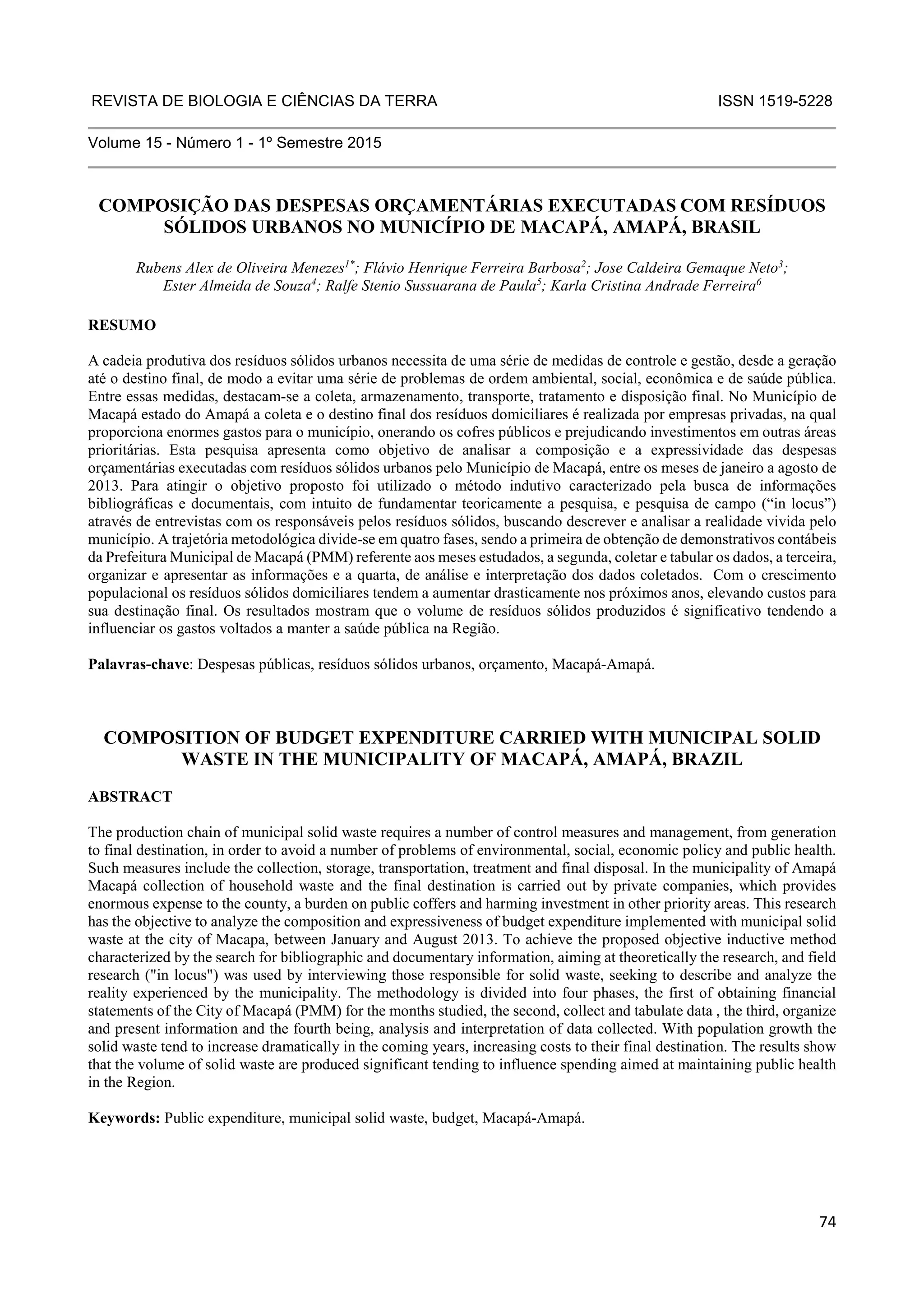 REVISTA DE BIOLOGIA E CIÊNCIAS DA TERRA ISSN 1519-5228

Volume 15 - Número 1 - 1º Semestre 2015

COMPOSIÇÃO DAS DESPESAS ORÇAMENTÁRIAS EXECUTADAS COM RESÍDUOS SÓLIDOS URBANOS NO MUNICÍPIO DE MACAPÁ, AMAPÁ, BRASIL

Rubens Alex de Oliveira Menezes$^{1*}$; Flávio Henrique Ferreira Barbosa$^{2}$; Jose Caldeira Gemaque Neto$^{3}$; Ester Almeida de Souza$^{4}$; Ralfe Stenio Sussuarana de Paula$^{5}$; Karla Cristina Andrade Ferreira$^{6}$

RESUMO

A cadeia produtiva dos resíduos sólidos urbanos necessita de uma série de medidas de controle e gestão, desde a geração até o destino final, de modo a evitar uma série de problemas de ordem ambiental, social, econômica e de saúde pública. Entre essas medidas, destacam-se a coleta, armazenamento, transporte, tratamento e disposição final. No Município de Macapá estado do Amapá a coleta e o destino final dos resíduos domiciliares é realizada por empresas privadas, na qual proporciona enormes gastos para o município, onerando os cofres públicos e prejudicando investimentos em outras áreas prioritárias. Esta pesquisa apresenta como objetivo de analisar a composição e a expressividade das despesas orçamentárias executadas com resíduos sólidos urbanos pelo Município de Macapá, entre os meses de janeiro a agosto de 2013. Para atingir o objetivo proposto foi utilizado o método indutivo caracterizado pela busca de informações bibliográficas e documentais, com intuito de fundamentar teoricamente a pesquisa, e pesquisa de campo (“in locus”) através de entrevistas com os responsáveis pelos resíduos sólidos, buscando descrever e analisar a realidade vivida pelo município. A trajetória metodológica divide-se em quatro fases, sendo a primeira de obtenção de demonstrativos contábeis da Prefeitura Municipal de Macapá (PMM) referente aos meses estudados, a segunda, coletar e tabular os dados, a terceira, organizar e apresentar as informações e a quarta, de análise e interpretação dos dados coletados. Com o crescimento populacional os resíduos sólidos domiciliares tendem a aumentar drasticamente nos próximos anos, elevando custos para sua destinação final. Os resultados mostram que o volume de resíduos sólidos produzidos é significativo tendendo a influenciar os gastos voltados a manter a saúde pública na Região.

Palavras-chave: Despesas públicas, resíduos sólidos urbanos, orçamento, Macapá-Amapá.

COMPOSITION OF BUDGET EXPENDITURE CARRIED WITH MUNICIPAL SOLID WASTE IN THE MUNICIPALITY OF MACAPÁ, AMAPÁ, BRAZIL

ABSTRACT

The production chain of municipal solid waste requires a number of control measures and management, from generation to final destination, in order to avoid a number of problems of environmental, social, economic policy and public health. Such measures include the collection, storage, transportation, treatment and final disposal. In the municipality of Amapá Macapá collection of household waste and the final destination is carried out by private companies, which provides enormous expense to the county, a burden on public coffers and harming investment in other priority areas. This research has the objective to analyze the composition and expressiveness of budget expenditure implemented with municipal solid waste at the city of Macapa, between January and August 2013. To achieve the proposed objective inductive method characterized by the search for bibliographic and documentary information, aiming at theoretically the research, and field research ("in locus") was used by interviewing those responsible for solid waste, seeking to describe and analyze the reality experienced by the municipality. The methodology is divided into four phases, the first of obtaining financial statements of the City of Macapá (PMM) for the months studied, the second, collect and tabulate data , the third, organize and present information and the fourth being, analysis and interpretation of data collected. With population growth the solid waste tend to increase dramatically in the coming years, increasing costs to their final destination. The results show that the volume of solid waste are produced significant tending to influence spending aimed at maintaining public health in the Region.

Keywords: Public expenditure, municipal solid waste, budget, Macapá-Amapá.

74